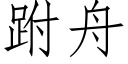 跗舟